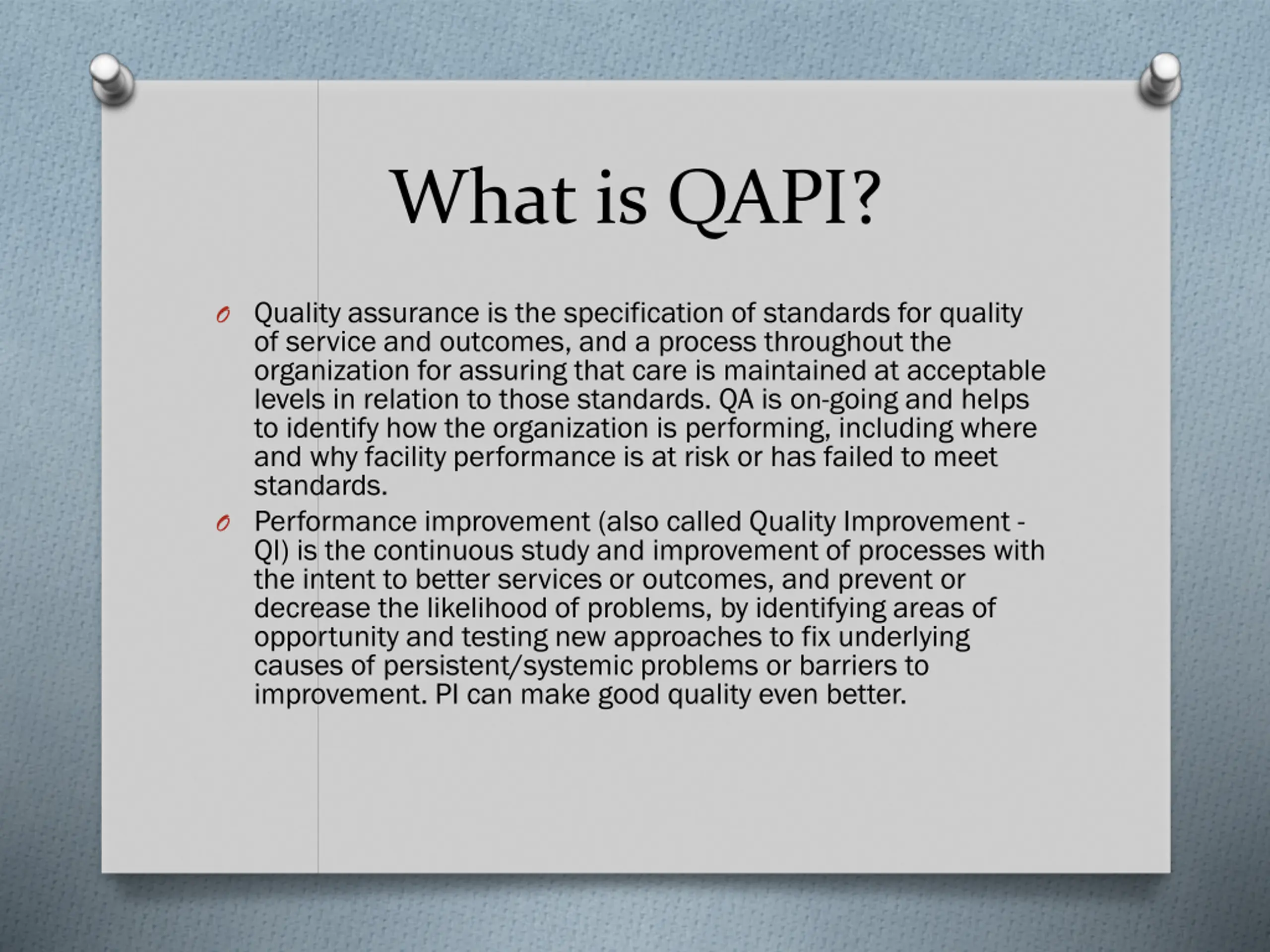 What is QAPI?

Quality assurance is the specification of standards for quality of service and outcomes, and a process throughout the organization for assuring that care is maintained at acceptable levels in relation to those standards. QA is on-going and helps to identify how the organization is performing, including where and why facility performance is at risk or has failed to meet standards.

Performance improvement (also called Quality Improvement - QI) is the continuous study and improvement of processes with the intent to better services or outcomes, and prevent or decrease the likelihood of problems, by identifying areas of opportunity and testing new approaches to fix underlying causes of persistent/systemic problems or barriers to improvement. PI can make good quality even better.